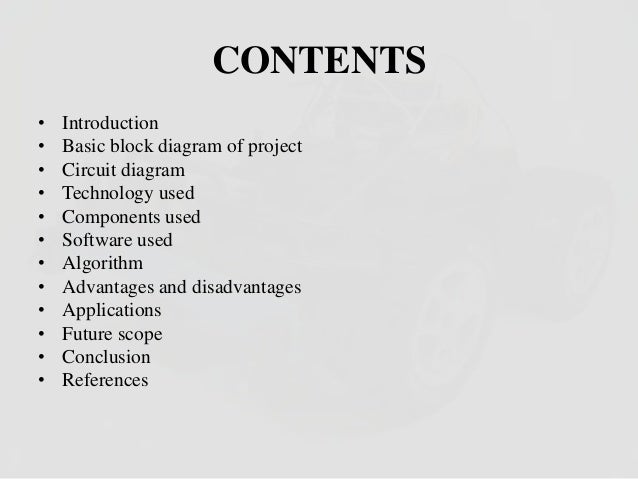 CONTENTS

• Introduction
• Basic block diagram of project
• Circuit diagram
• Technology used
• Components used
• Software used
• Algorithm
• Advantages and disadvantages
• Applications
• Future scope
• Conclusion
• References